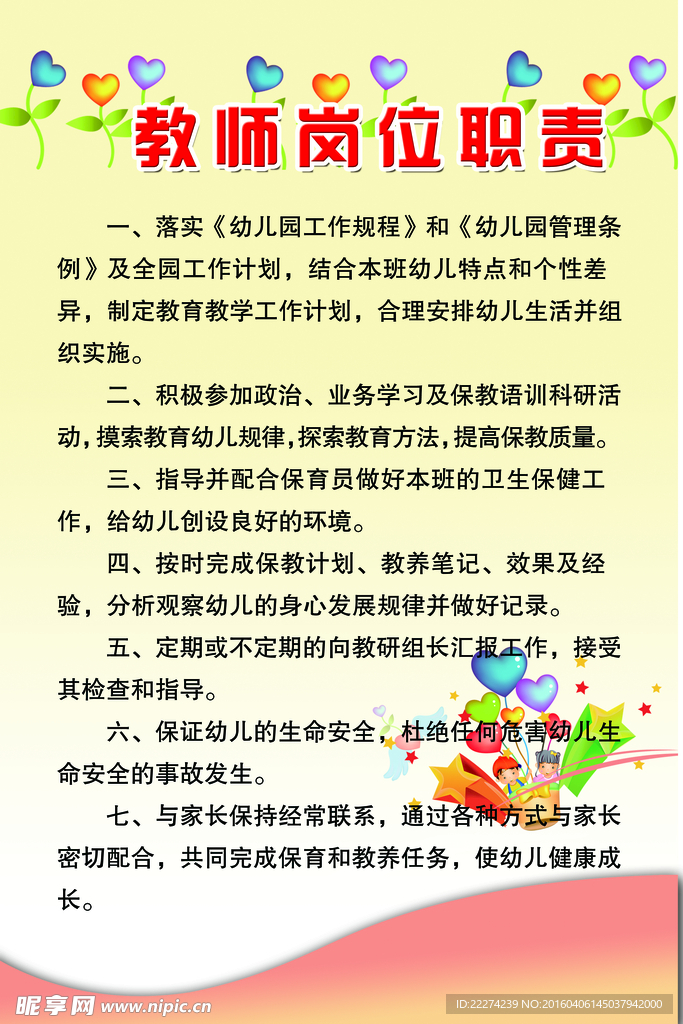 教师岗位职责

一、落实《幼儿园工作规程》和《幼儿园管理条例》及全园工作计划，结合本班幼儿特点和个性差异，制定教育教学工作计划，合理安排幼儿生活并组织实施。

二、积极参加政治、业务学习及保教语训科研活动，摸索教育幼儿规律，探索教育方法，提高保教质量。

三、指导并配合保育员做好本班的卫生保健工作，给幼儿创设良好的环境。

四、按时完成保教计划、教养笔记、效果及经验，分析观察幼儿的身心发展规律并做好记录。

五、定期或不定期的向教研组长汇报工作，接受其检查和指导。

六、保证幼儿的生命安全，杜绝任何危害幼儿生命安全的事故发生。

七、与家长保持经常联系，通过各种方式与家长密切配合，共同完成保育和教养任务，使幼儿健康成长。

昵享网 www.nipic.cn
ID:22274239 NO:20160406145037942000